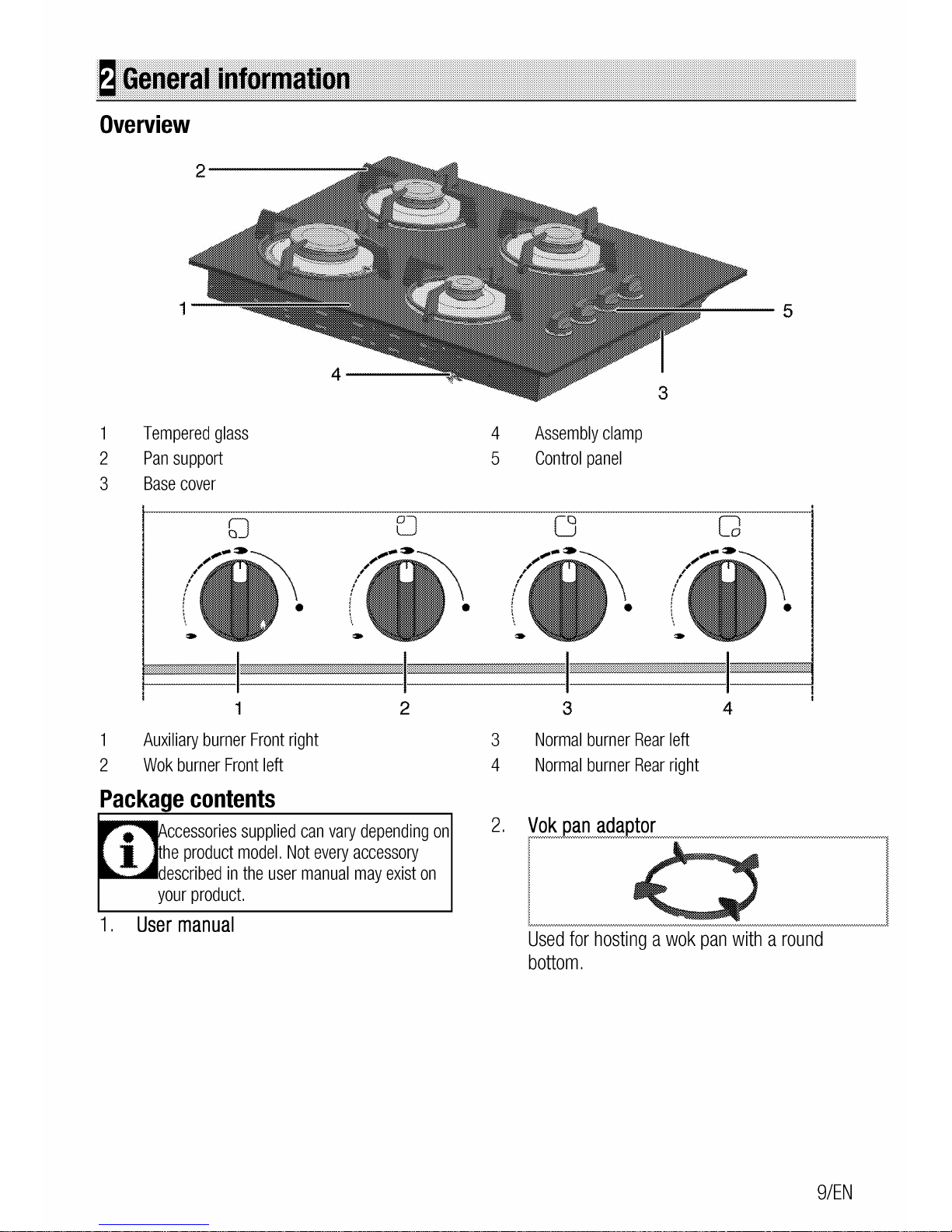 2 General information

Overview

2

1

5

4

3

1 Tempered glass
2 Pan support
3 Base cover

4 Assembly clamp
5 Control panel

1 2 3 4

1 Auxiliary burner Front right
2 Wok burner Front left

3 Normal burner Rear left
4 Normal burner Rear right

Package contents

Accessories supplied can vary depending on the product model. Not every accessory described in the user manual may exist on your product.

1. User manual

2. Vok pan adaptor

Used for hosting a wok pan with a round bottom.

9/EN